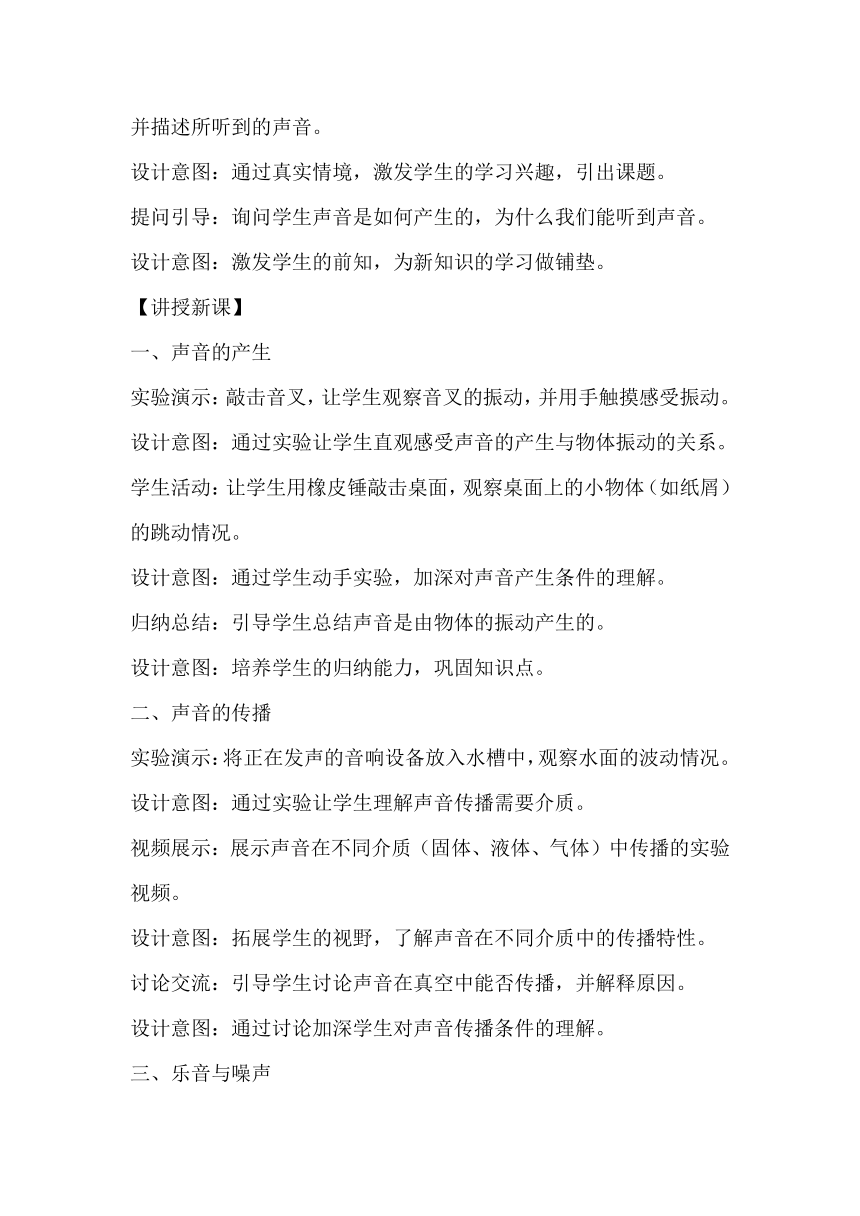 并描述所听到的声音。

设计意图：通过真实情境，激发学生的学习兴趣，引出课题。

提问引导：询问学生声音是如何产生的，为什么我们能听到声音。

设计意图：激发学生的前知，为新知识的学习做铺垫。

【讲授新课】

一、声音的产生

实验演示：敲击音叉，让学生观察音叉的振动，并用手触摸感受振动。

设计意图：通过实验让学生直观感受声音的产生与物体振动的关系。

学生活动：让学生用橡皮锤敲击桌面，观察桌面上的小物体（如纸屑）的跳动情况。

设计意图：通过学生动手实验，加深对声音产生条件的理解。

归纳总结：引导学生总结声音是由物体的振动产生的。

设计意图：培养学生的归纳能力，巩固知识点。

二、声音的传播

实验演示：将正在发声的音响设备放入水槽中，观察水面的波动情况。

设计意图：通过实验让学生理解声音传播需要介质。

视频展示：展示声音在不同介质（固体、液体、气体）中传播的实验视频。

设计意图：拓展学生的视野，了解声音在不同介质中的传播特性。

讨论交流：引导学生讨论声音在真空中能否传播，并解释原因。

设计意图：通过讨论加深学生对声音传播条件的理解。

三、乐音与噪声